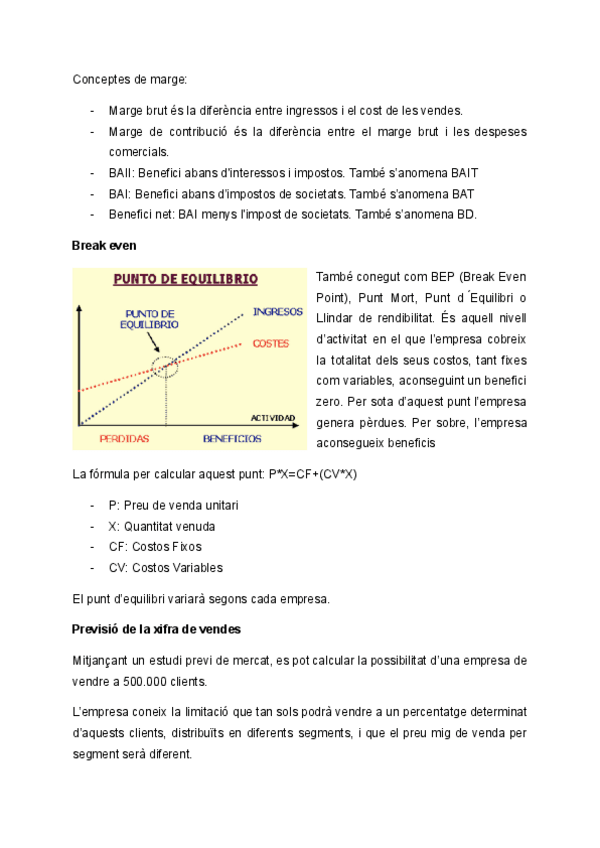 Conceptes de marge:

- Marge brut és la diferència entre ingressos i el cost de les vendes.
- Marge de contribució és la diferència entre el marge brut i les despeses comercials.
- BAII: Benefici abans d'interessos i impostos. També s'anomena BAIT
- BAI: Benefici abans d'impostos de societats. També s'anomena BAT
- Benefici net: BAI menys l'impost de societats. També s'anomena BD.

Break even

PUNTO DE EQUILIBRIO

PUNTO DE EQUILIBRIO

INGRESOS

COSTES

ACTIVIDAD

PERDIDAS

BENEFICIOS

També conegut com BEP (Break Even Point), Punt Mort, Punt d ́Equilibri o Llindar de rendibilitat. És aquell nivell d'activitat en el que l'empresa cobreix la totalitat dels seus costos, tant fixes com variables, aconseguint un benefici zero. Per sota d'aquest punt l'empresa genera pèrdues. Per sobre, l'empresa aconsegueix beneficis

La fórmula per calcular aquest punt: P*X=CF+(CV*X)

- P: Preu de venda unitari
- X: Quantitat venuda
- CF: Costos Fixos
- CV: Costos Variables

El punt d'equilibri variarà segons cada empresa.

Previsió de la xifra de vendes

Mitjançant un estudi previ de mercat, es pot calcular la possibilitat d'una empresa de vendre a 500.000 clients.

L'empresa coneix la limitació que tan sols podrà vendre a un percentatge determinat d'aquests clients, distribuïts en diferents segments, i que el preu mig de venda per segment serà diferent.